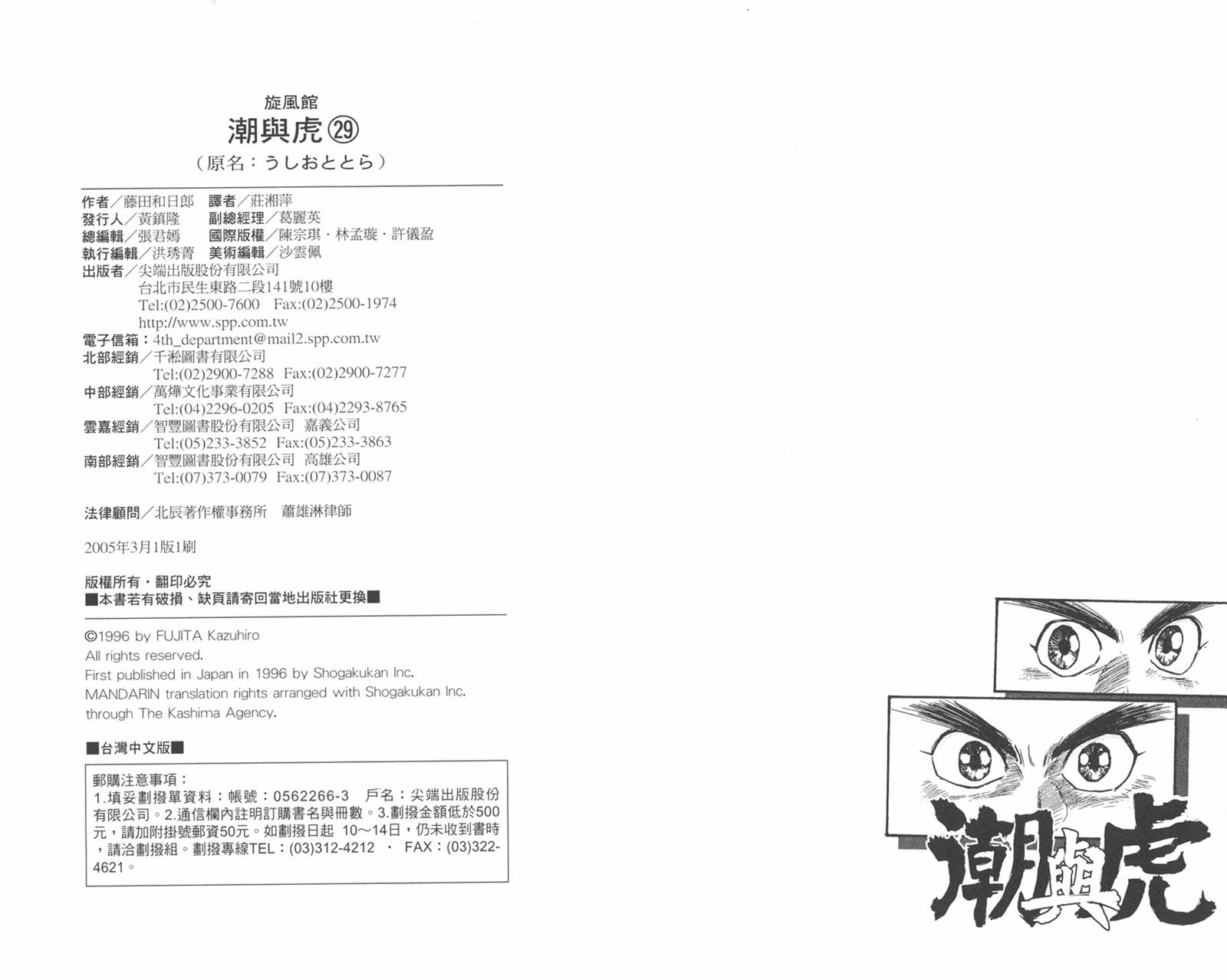 旋風館
潮與虎㉙
（原名：うしおととら）

作者／藤田和日郎　譯者／莊湘萍
發行人／黃鎮隆　副總經理／葛麗英
總編輯／張君嫣　國際版權／陳宗琪・林孟璇・許儀盈
執行編輯／洪琇菁　美術編輯／沙雲佩
出版者／尖端出版股份有限公司
台北市民生東路二段141號10樓
Tel:(02)2500-7600　Fax:(02)2500-1974
http://www.spp.com.tw
電子信箱：4th_department@mail2.spp.com.tw
北部經銷／千淞圖書有限公司
Tel:(02)2900-7288　Fax:(02)2900-7277
中部經銷／萬燁文化事業有限公司
Tel:(04)2296-0205　Fax:(04)2293-8765
雲嘉經銷／智豐圖書股份有限公司　嘉義公司
Tel:(05)233-3852　Fax:(05)233-3863
南部經銷／智豐圖書股份有限公司　高雄公司
Tel:(07)373-0079　Fax:(07)373-0087

法律顧問／北辰著作權事務所　蕭雄淋律師

2005年3月1版1刷

版權所有・翻印必究
■本書若有破損、缺頁請寄回當地出版社更換■

©1996 by FUJITA Kazuhiro
All rights reserved.
First published in Japan in 1996 by Shogakukan Inc.
MANDARIN translation rights arranged with Shogakukan Inc.
through The Kashima Agency.

■台灣中文版■

郵購注意事項：
1.填妥劃撥單資料：帳號：0562266-3　戶名：尖端出版股份有限公司。2.通信欄內註明訂購書名與冊數。3.劃撥金額低於500元，請加附掛號郵資50元。如劃撥日起 10～14日，仍未收到書時，請洽劃撥組。劃撥專線TEL：(03)312-4212 ・ FAX：(03)322-4621。

潮與虎